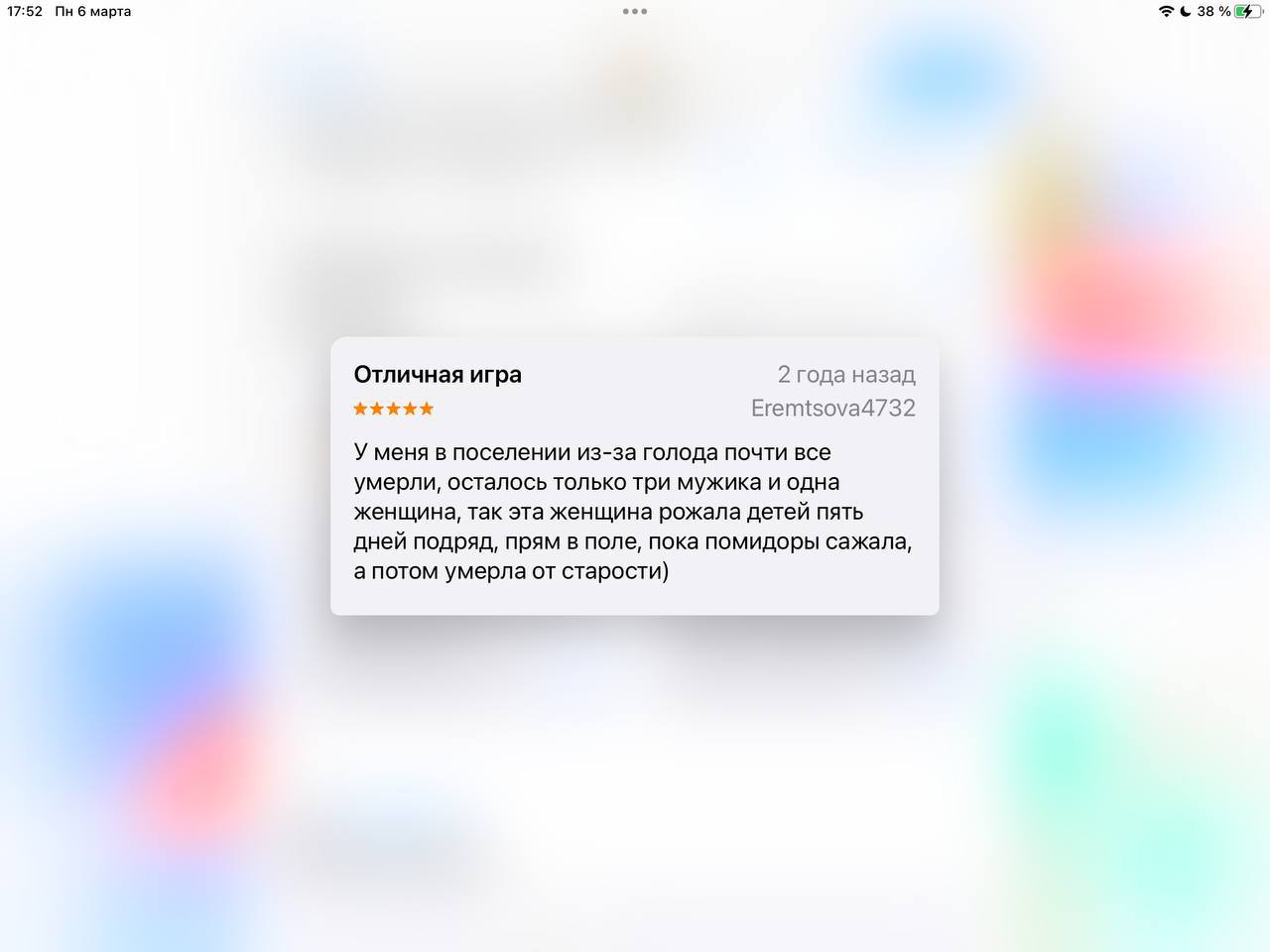 17:52 Пн 6 марта

38 %

Отличная игра
2 года назад
★★★★★
Eremtsova4732

У меня в поселении из-за голода почти все умерли, осталось только три мужика и одна женщина, так эта женщина рожала детей пять дней подряд, прям в поле, пока помидоры сажала, а потом умерла от старости)